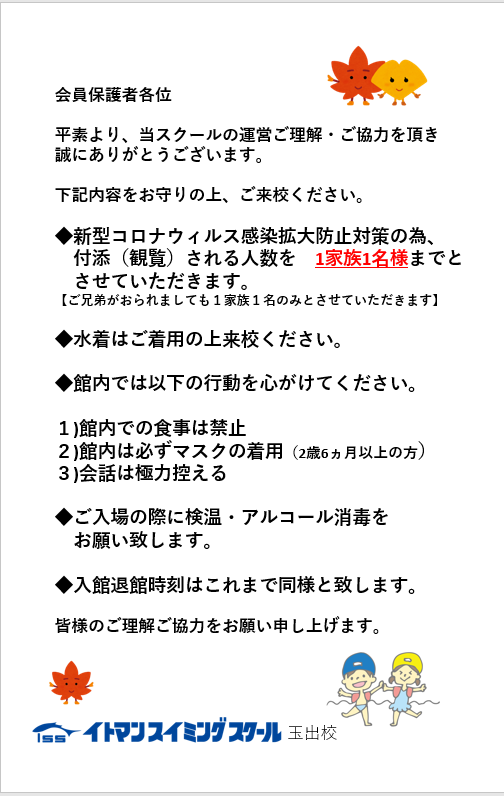 会員保護者各位

平素より、当スクールの運営ご理解・ご協力を頂き誠にありがとうございます。

下記内容をお守りの上、ご来校ください。

◆新型コロナウィルス感染拡大防止対策の為、付添（観覧）される人数を　1家族1名様までとさせていただきます。
【ご兄弟がおられましても１家族１名のみとさせていただきます】

◆水着はご着用の上来校ください。

◆館内では以下の行動を心がけてください。

１)館内での食事は禁止
２)館内は必ずマスクの着用（2歳6ヵ月以上の方）
３)会話は極力控える

◆ご入場の際に検温・アルコール消毒をお願い致します。

◆入館退館時刻はこれまで同様と致します。

皆様のご理解ご協力をお願い申し上げます。

ISS イトマンスイミングスクール 玉出校